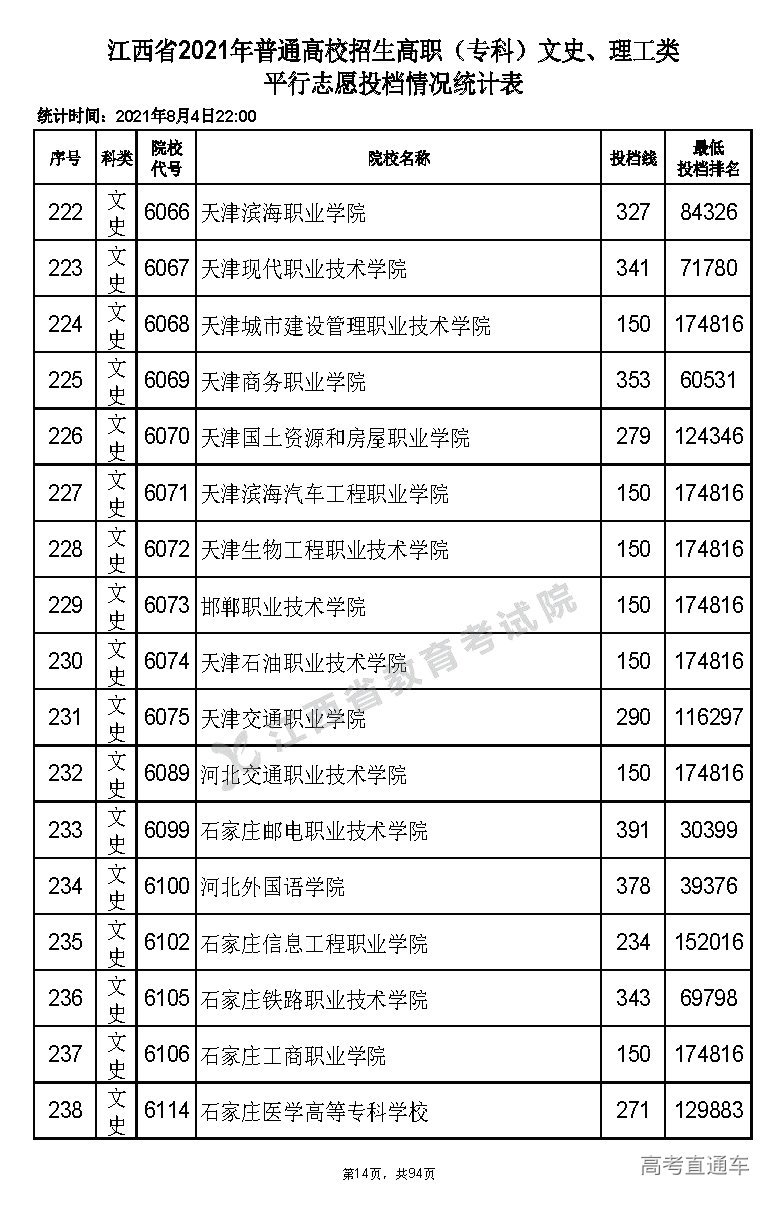 江西省2021年普通高校招生高职（专科）文史、理工类
平行志愿投档情况统计表

统计时间：2021年8月4日22:00

| 序号 | 科类 | 院校代号 | 院校名称 | 投档线 | 最低投档排名 |
|---|---|---|---|---|---|
| 222 | 文史 | 6066 | 天津滨海职业学院 | 327 | 84326 |
| 223 | 文史 | 6067 | 天津现代职业技术学院 | 341 | 71780 |
| 224 | 文史 | 6068 | 天津城市建设管理职业技术学院 | 150 | 174816 |
| 225 | 文史 | 6069 | 天津商务职业学院 | 353 | 60531 |
| 226 | 文史 | 6070 | 天津国土资源和房屋职业学院 | 279 | 124346 |
| 227 | 文史 | 6071 | 天津滨海汽车工程职业学院 | 150 | 174816 |
| 228 | 文史 | 6072 | 天津生物工程职业技术学院 | 150 | 174816 |
| 229 | 文史 | 6073 | 邯郸职业技术学院 | 150 | 174816 |
| 230 | 文史 | 6074 | 天津石油职业技术学院 | 150 | 174816 |
| 231 | 文史 | 6075 | 天津交通职业学院 | 290 | 116297 |
| 232 | 文史 | 6089 | 河北交通职业技术学院 | 150 | 174816 |
| 233 | 文史 | 6099 | 石家庄邮电职业技术学院 | 391 | 30399 |
| 234 | 文史 | 6100 | 河北外国语学院 | 378 | 39376 |
| 235 | 文史 | 6102 | 石家庄信息工程职业学院 | 234 | 152016 |
| 236 | 文史 | 6105 | 石家庄铁路职业技术学院 | 343 | 69798 |
| 237 | 文史 | 6106 | 石家庄工商职业学院 | 150 | 174816 |
| 238 | 文史 | 6114 | 石家庄医学高等专科学校 | 271 | 129883 |

江西省教育考试院

第14页，共94页

高考直通车